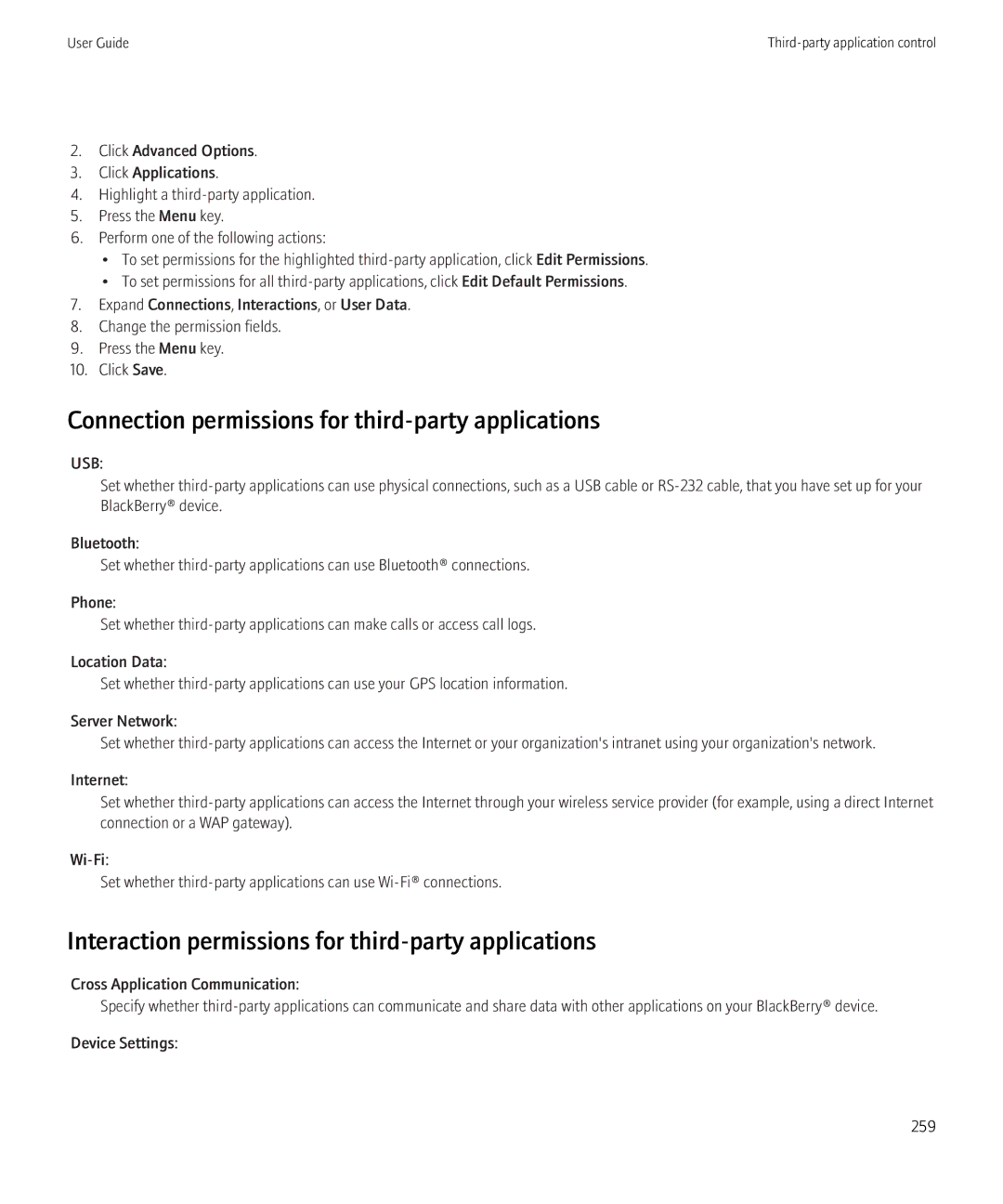 User Guide

Third-party application control

2. Click Advanced Options.
3. Click Applications.
4. Highlight a third-party application.
5. Press the Menu key.
6. Perform one of the following actions:
• To set permissions for the highlighted third-party application, click Edit Permissions.
• To set permissions for all third-party applications, click Edit Default Permissions.
7. Expand Connections, Interactions, or User Data.
8. Change the permission fields.
9. Press the Menu key.
10. Click Save.

Connection permissions for third-party applications

USB:
Set whether third-party applications can use physical connections, such as a USB cable or RS-232 cable, that you have set up for your BlackBerry® device.

Bluetooth:
Set whether third-party applications can use Bluetooth® connections.

Phone:
Set whether third-party applications can make calls or access call logs.

Location Data:
Set whether third-party applications can use your GPS location information.

Server Network:
Set whether third-party applications can access the Internet or your organization's intranet using your organization's network.

Internet:
Set whether third-party applications can access the Internet through your wireless service provider (for example, using a direct Internet connection or a WAP gateway).

Wi-Fi:
Set whether third-party applications can use Wi-Fi® connections.

Interaction permissions for third-party applications

Cross Application Communication:
Specify whether third-party applications can communicate and share data with other applications on your BlackBerry® device.

Device Settings:

259